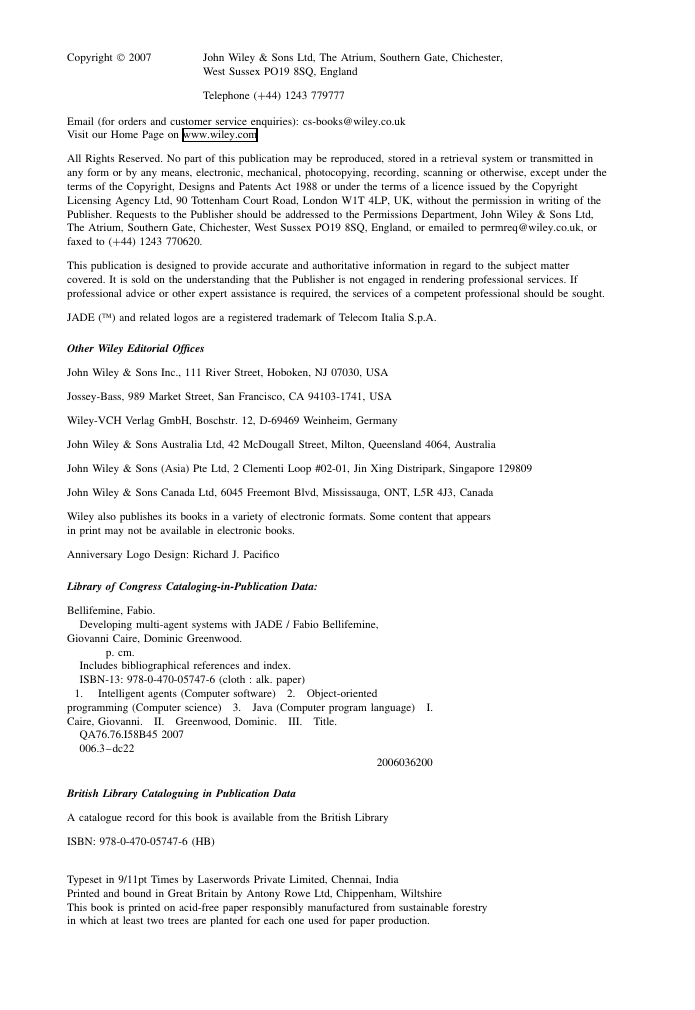 Copyright © 2007 John Wiley & Sons Ltd, The Atrium, Southern Gate, Chichester, West Sussex PO19 8SQ, England

Telephone (+44) 1243 779777

Email (for orders and customer service enquiries): cs-books@wiley.co.uk
Visit our Home Page on www.wiley.com

All Rights Reserved. No part of this publication may be reproduced, stored in a retrieval system or transmitted in any form or by any means, electronic, mechanical, photocopying, recording, scanning or otherwise, except under the terms of the Copyright, Designs and Patents Act 1988 or under the terms of a licence issued by the Copyright Licensing Agency Ltd, 90 Tottenham Court Road, London W1T 4LP, UK, without the permission in writing of the Publisher. Requests to the Publisher should be addressed to the Permissions Department, John Wiley & Sons Ltd, The Atrium, Southern Gate, Chichester, West Sussex PO19 8SQ, England, or emailed to permreq@wiley.co.uk, or faxed to (+44) 1243 770620.

This publication is designed to provide accurate and authoritative information in regard to the subject matter covered. It is sold on the understanding that the Publisher is not engaged in rendering professional services. If professional advice or other expert assistance is required, the services of a competent professional should be sought.

JADE (™) and related logos are a registered trademark of Telecom Italia S.p.A.

Other Wiley Editorial Offices

John Wiley & Sons Inc., 111 River Street, Hoboken, NJ 07030, USA

Jossey-Bass, 989 Market Street, San Francisco, CA 94103-1741, USA

Wiley-VCH Verlag GmbH, Boschstr. 12, D-69469 Weinheim, Germany

John Wiley & Sons Australia Ltd, 42 McDougall Street, Milton, Queensland 4064, Australia

John Wiley & Sons (Asia) Pte Ltd, 2 Clementi Loop #02-01, Jin Xing Distripark, Singapore 129809

John Wiley & Sons Canada Ltd, 6045 Freemont Blvd, Mississauga, ONT, L5R 4J3, Canada

Wiley also publishes its books in a variety of electronic formats. Some content that appears in print may not be available in electronic books.

Anniversary Logo Design: Richard J. Pacifico

Library of Congress Cataloging-in-Publication Data:

Bellifemine, Fabio.
Developing multi-agent systems with JADE / Fabio Bellifemine, Giovanni Caire, Dominic Greenwood.
p. cm.
Includes bibliographical references and index.
ISBN-13: 978-0-470-05747-6 (cloth : alk. paper)
1. Intelligent agents (Computer software) 2. Object-oriented programming (Computer science) 3. Java (Computer program language) I. Caire, Giovanni. II. Greenwood, Dominic. III. Title.
QA76.76.I58B45 2007
006.3–dc22
2006036200

British Library Cataloguing in Publication Data

A catalogue record for this book is available from the British Library

ISBN: 978-0-470-05747-6 (HB)

Typeset in 9/11pt Times by Laserwords Private Limited, Chennai, India
Printed and bound in Great Britain by Antony Rowe Ltd, Chippenham, Wiltshire
This book is printed on acid-free paper responsibly manufactured from sustainable forestry in which at least two trees are planted for each one used for paper production.